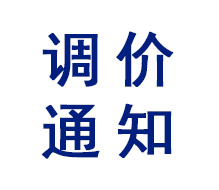 调价
通知